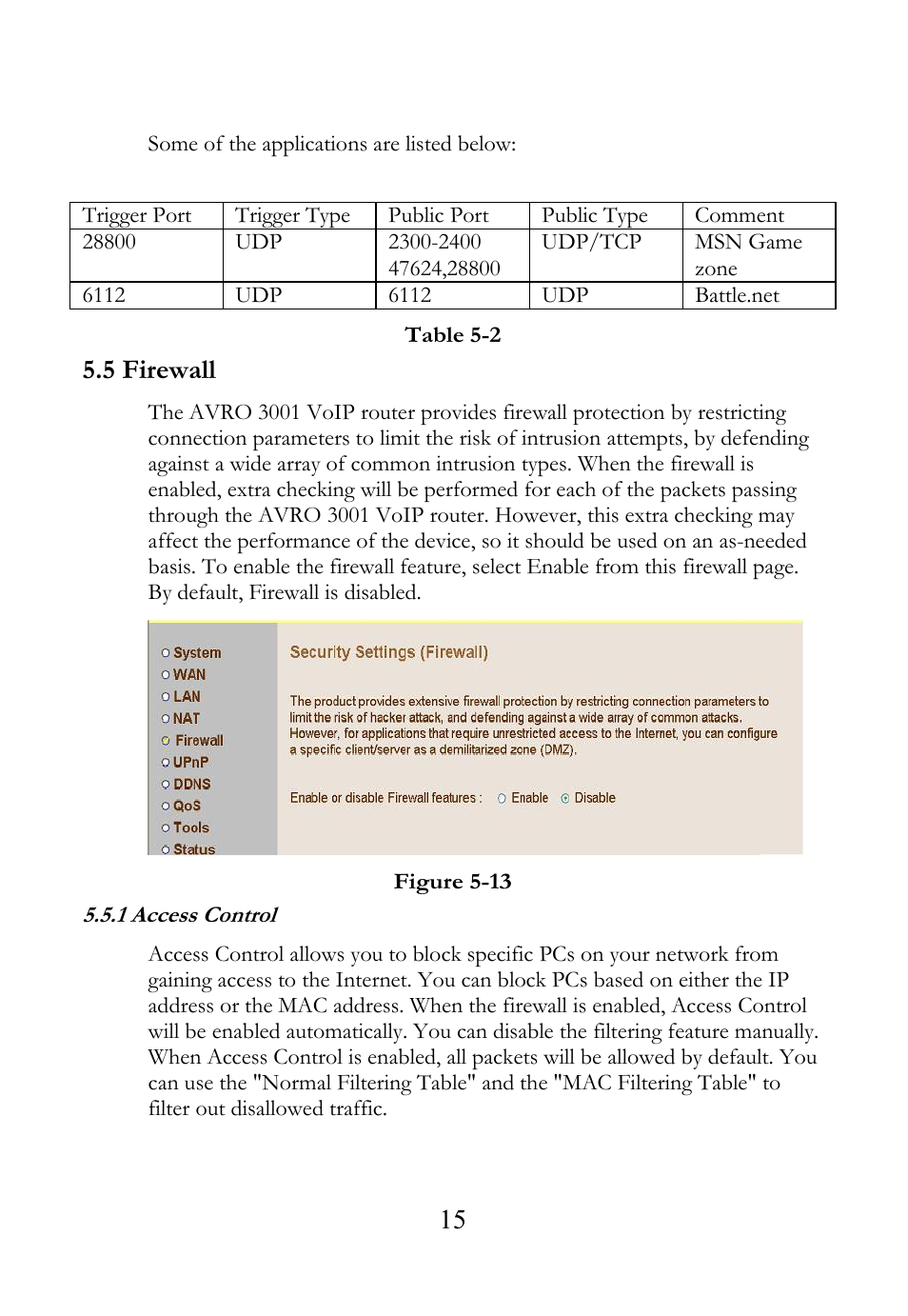 Some of the applications are listed below:

| Trigger Port | Trigger Type | Public Port | Public Type | Comment |
|---|---|---|---|---|
| 28800 | UDP | 2300-2400 47624,28800 | UDP/TCP | MSN Game zone |
| 6112 | UDP | 6112 | UDP | Battle.net |

Table 5-2

5.5 Firewall

The AVRO 3001 VoIP router provides firewall protection by restricting connection parameters to limit the risk of intrusion attempts, by defending against a wide array of common intrusion types. When the firewall is enabled, extra checking will be performed for each of the packets passing through the AVRO 3001 VoIP router. However, this extra checking may affect the performance of the device, so it should be used on an as-needed basis. To enable the firewall feature, select Enable from this firewall page. By default, Firewall is disabled.

System
WAN
LAN
NAT
Firewall
UPnP
DDNS
QoS
Tools
Status

Security Settings (Firewall)

The product provides extensive firewall protection by restricting connection parameters to limit the risk of hacker attack, and defending against a wide array of common attacks. However, for applications that require unrestricted access to the Internet, you can configure a specific client/server as a demilitarized zone (DMZ).

Enable or disable Firewall features : Enable Disable

Figure 5-13

5.5.1 Access Control

Access Control allows you to block specific PCs on your network from gaining access to the Internet. You can block PCs based on either the IP address or the MAC address. When the firewall is enabled, Access Control will be enabled automatically. You can disable the filtering feature manually. When Access Control is enabled, all packets will be allowed by default. You can use the "Normal Filtering Table" and the "MAC Filtering Table" to filter out disallowed traffic.

15